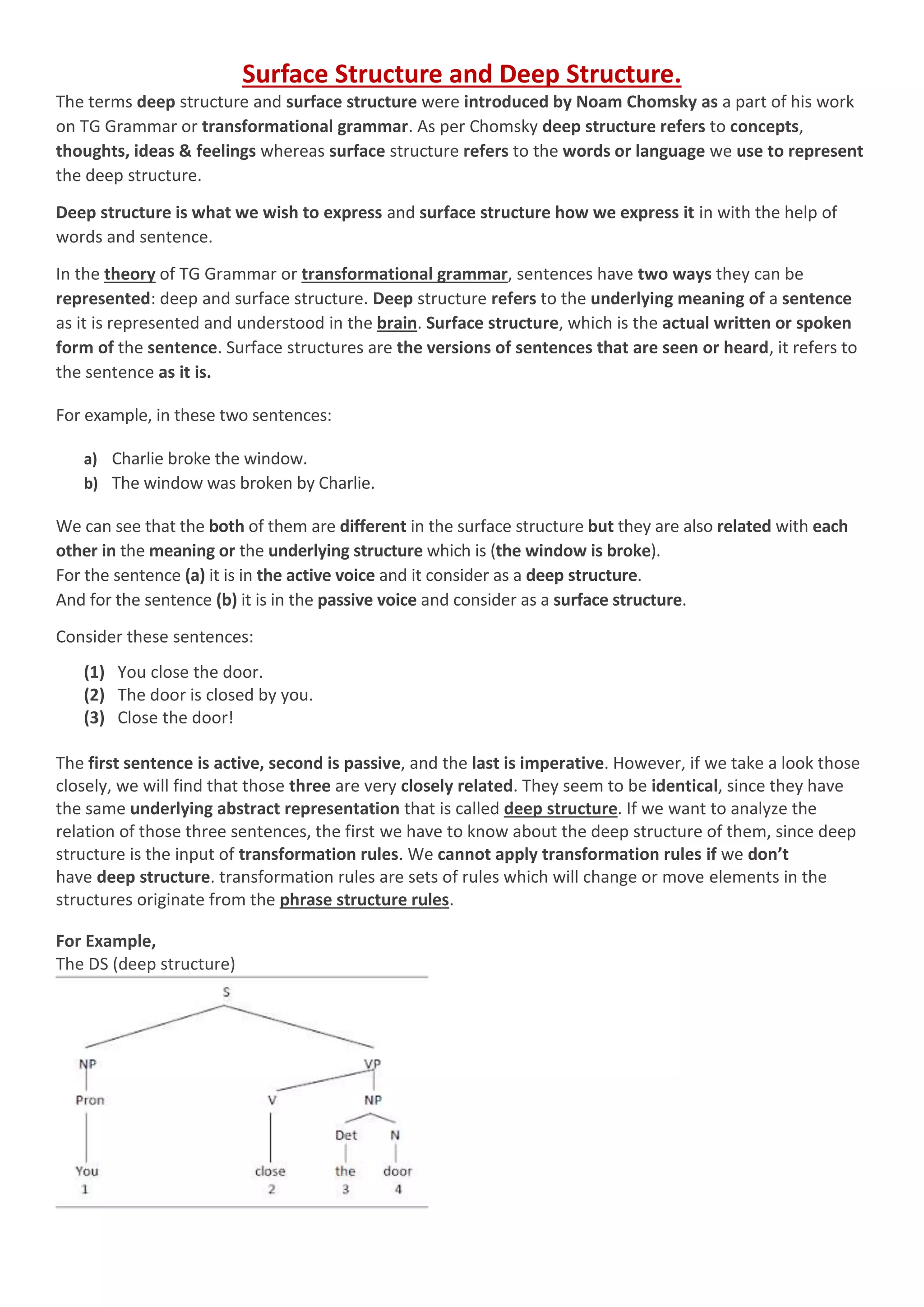 Surface Structure and Deep Structure.

The terms deep structure and surface structure were introduced by Noam Chomsky as a part of his work on TG Grammar or transformational grammar. As per Chomsky deep structure refers to concepts, thoughts, ideas & feelings whereas surface structure refers to the words or language we use to represent the deep structure.

Deep structure is what we wish to express and surface structure how we express it in with the help of words and sentence.

In the theory of TG Grammar or transformational grammar, sentences have two ways they can be represented: deep and surface structure. Deep structure refers to the underlying meaning of a sentence as it is represented and understood in the brain. Surface structure, which is the actual written or spoken form of the sentence. Surface structures are the versions of sentences that are seen or heard, it refers to the sentence as it is.

For example, in these two sentences:

a) Charlie broke the window.
b) The window was broken by Charlie.

We can see that the both of them are different in the surface structure but they are also related with each other in the meaning or the underlying structure which is (the window is broke).
For the sentence (a) it is in the active voice and it consider as a deep structure.
And for the sentence (b) it is in the passive voice and consider as a surface structure.

Consider these sentences:

(1) You close the door.
(2) The door is closed by you.
(3) Close the door!

The first sentence is active, second is passive, and the last is imperative. However, if we take a look those closely, we will find that those three are very closely related. They seem to be identical, since they have the same underlying abstract representation that is called deep structure. If we want to analyze the relation of those three sentences, the first we have to know about the deep structure of them, since deep structure is the input of transformation rules. We cannot apply transformation rules if we don't have deep structure. transformation rules are sets of rules which will change or move elements in the structures originate from the phrase structure rules.

For Example,
The DS (deep structure)

S
NP VP
Pron V NP
Det N
You close the door
1 2 3 4